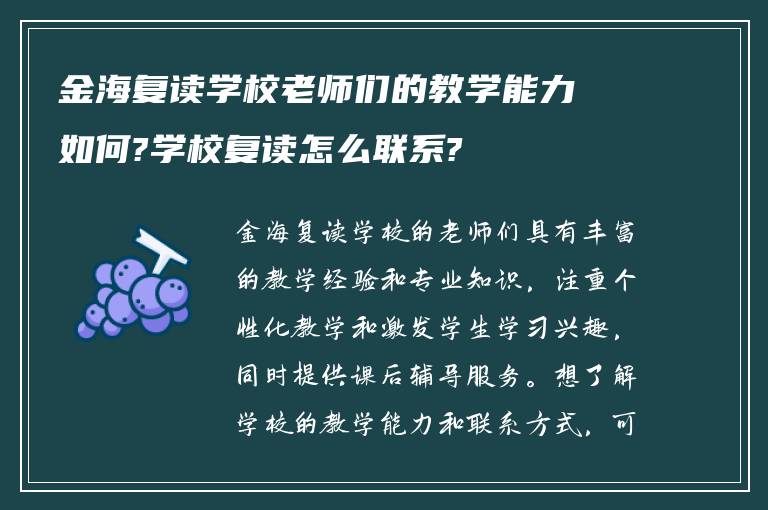 金海复读学校老师们的教学能力如何?学校复读怎么联系?

金海复读学校的老师们具有丰富的教学经验和专业知识，注重个性化教学和激发学生学习兴趣，同时提供课后辅导服务。想了解学校的教学能力和联系方式，可